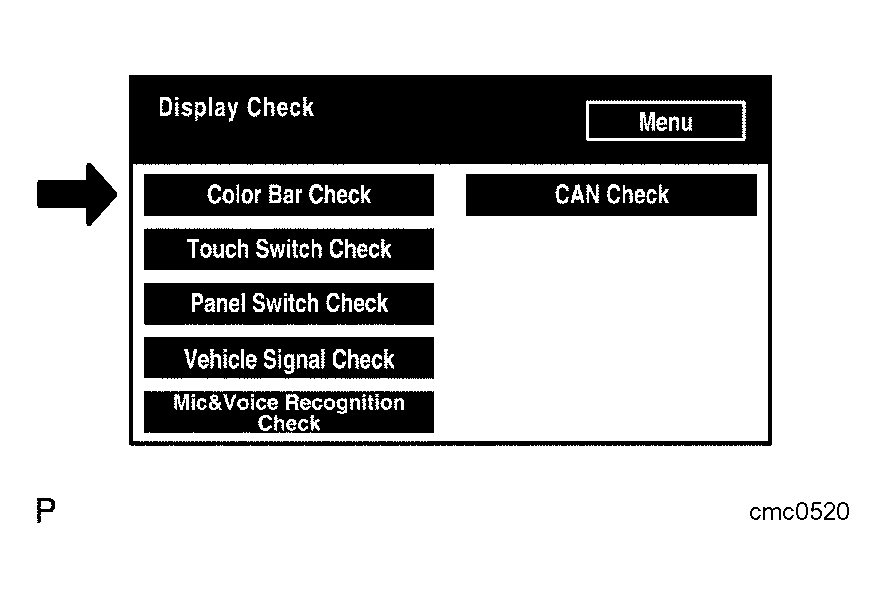 Display Check

Menu

Color Bar Check

Touch Switch Check

Panel Switch Check

Vehicle Signal Check

Mic&Voice Recognition Check

CAN Check

P

cmc0520